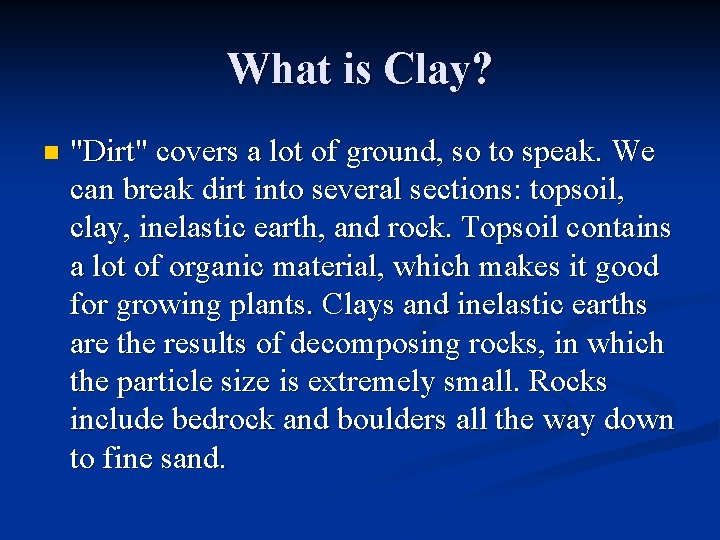 What is Clay?

"Dirt" covers a lot of ground, so to speak. We can break dirt into several sections: topsoil, clay, inelastic earth, and rock. Topsoil contains a lot of organic material, which makes it good for growing plants. Clays and inelastic earths are the results of decomposing rocks, in which the particle size is extremely small. Rocks include bedrock and boulders all the way down to fine sand.